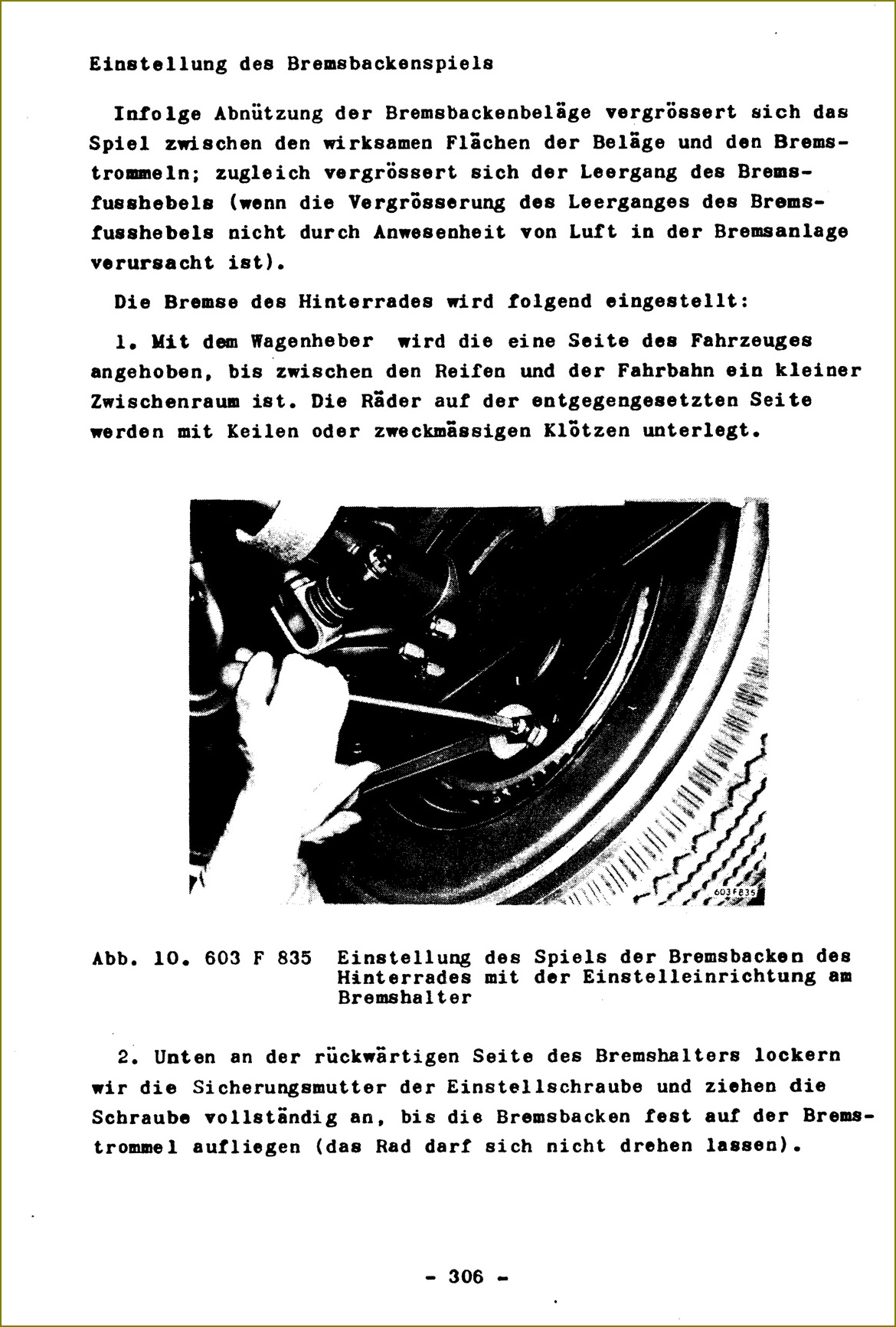 Einstellung des Bremsbackenspiels

Infolge Abnützung der Bremsbackenbeläge vergrössert sich das Spiel zwischen den wirksamen Flächen der Beläge und den Bremstrommeln; zugleich vergrössert sich der Leergang des Bremsfusshebels (wenn die Vergrösserung des Leerganges des Bremsfusshebels nicht durch Anwesenheit von Luft in der Bremsanlage verursacht ist).

Die Bremse des Hinterrades wird folgend eingestellt:

1. Mit dem Wagenheber wird die eine Seite des Fahrzeuges angehoben, bis zwischen den Reifen und der Fahrbahn ein kleiner Zwischenraum ist. Die Räder auf der entgegengesetzten Seite werden mit Keilen oder zweckmässigen Klötzen unterlegt.

603 F 835

Abb. 10. 603 F 835 Einstellung des Spiels der Bremsbacken des Hinterrades mit der Einstelleinrichtung am Bremshalter

2. Unten an der rückwärtigen Seite des Bremshalters lockern wir die Sicherungsmutter der Einstellschraube und ziehen die Schraube vollständig an, bis die Bremsbacken fest auf der Bremstrommel aufliegen (das Rad darf sich nicht drehen lassen).

- 306 -